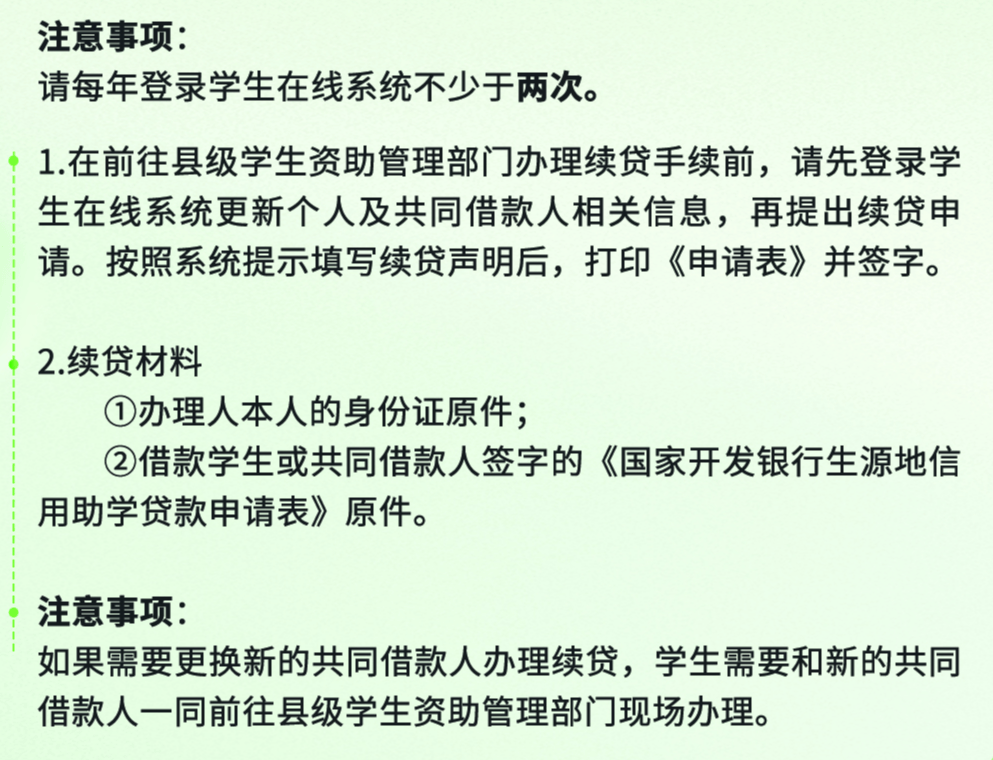 注意事项：
请每年登录学生在线系统不少于两次。

1.在前往县级学生资助管理部门办理续贷手续前，请先登录学生在线系统更新个人及共同借款人相关信息，再提出续贷申请。按照系统提示填写续贷声明后，打印《申请表》并签字。

2.续贷材料
①办理人本人的身份证原件；
②借款学生或共同借款人签字的《国家开发银行生源地信用助学贷款申请表》原件。

注意事项：
如果需要更换新的共同借款人办理续贷，学生需要和新的共同借款人一同前往县级学生资助管理部门现场办理。